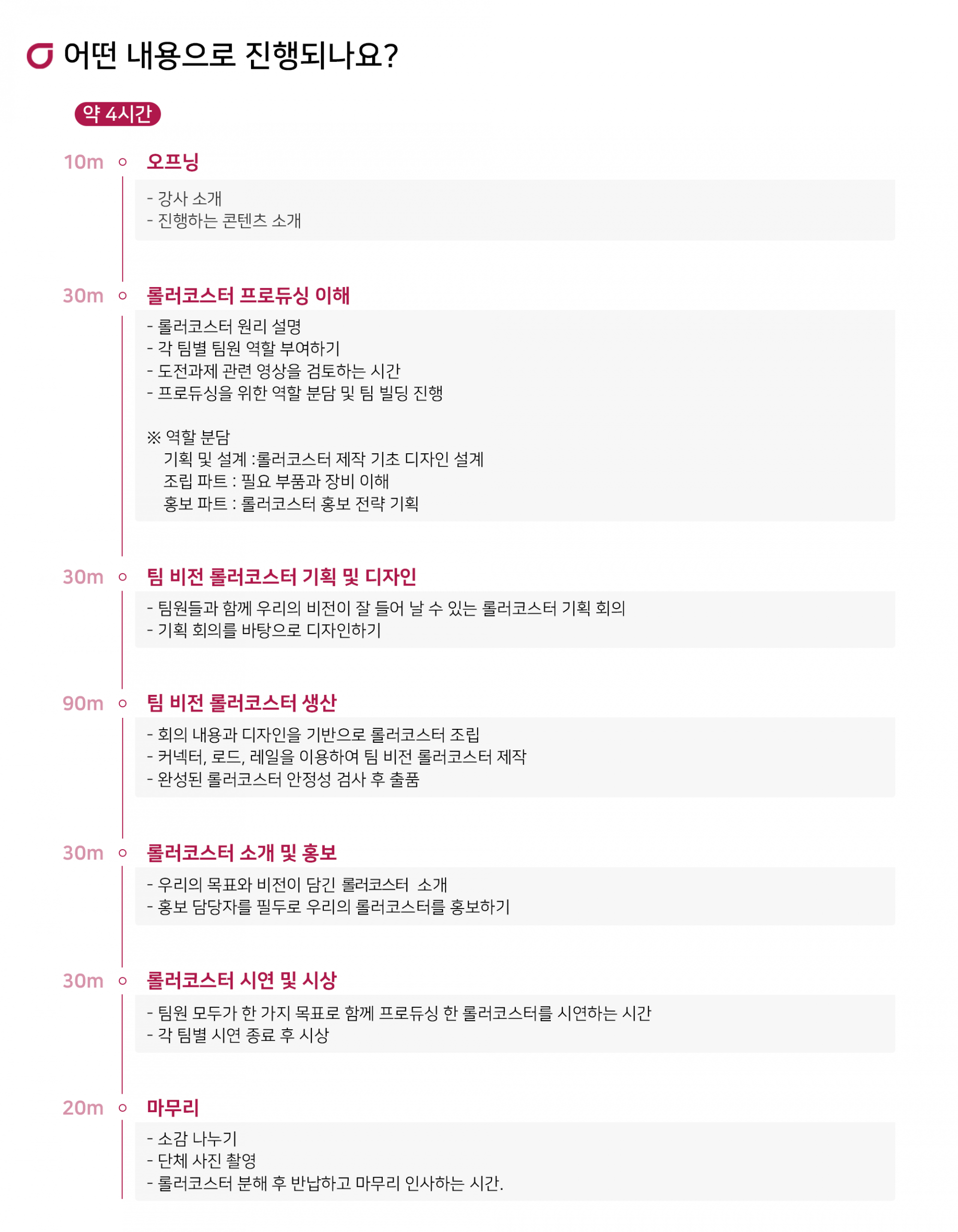 어떤 내용으로 진행되나요?

약 4시간

10m 오프닝

- 강사 소개
- 진행하는 콘텐츠 소개

30m 롤러코스터 프로듀싱 이해

- 롤러코스터 원리 설명
- 각 팀별 팀원 역할 부여하기
- 도전과제 관련 영상을 검토하는 시간
- 프로듀싱을 위한 역할 분담 및 팀 빌딩 진행

※ 역할 분담
기획 및 설계 :롤러코스터 제작 기초 디자인 설계
조립 파트 : 필요 부품과 장비 이해
홍보 파트 : 롤러코스터 홍보 전략 기획

30m 팀 비전 롤러코스터 기획 및 디자인

- 팀원들과 함께 우리의 비전이 잘 들어 날 수 있는 롤러코스터 기획 회의
- 기획 회의를 바탕으로 디자인하기

90m 팀 비전 롤러코스터 생산

- 회의 내용과 디자인을 기반으로 롤러코스터 조립
- 커넥터, 로드, 레일을 이용하여 팀 비전 롤러코스터 제작
- 완성된 롤러코스터 안정성 검사 후 출품

30m 롤러코스터 소개 및 홍보

- 우리의 목표와 비전이 담긴 롤러코스터 소개
- 홍보 담당자를 필두로 우리의 롤러코스터를 홍보하기

30m 롤러코스터 시연 및 시상

- 팀원 모두가 한 가지 목표로 함께 프로듀싱 한 롤러코스터를 시연하는 시간
- 각 팀별 시연 종료 후 시상

20m 마무리

- 소감 나누기
- 단체 사진 촬영
- 롤러코스터 분해 후 반납하고 마무리 인사하는 시간.